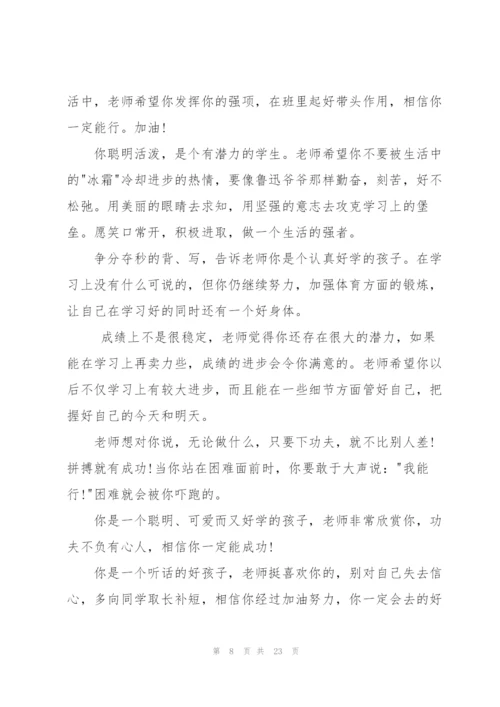 活中，老师希望你发挥你的强项，在班里起好带头作用，相信你一定能行。加油！

你聪明活泼，是个有潜力的学生。老师希望你不要被生活中的"冰霜"冷却进步的热情，要像鲁迅爷爷那样勤奋，刻苦，好不松弛。用美丽的眼睛去求知，用坚强的意志去攻克学习上的堡垒。愿笑口常开，积极进取，做一个生活的强者。

争分夺秒的背、写，告诉老师你是个认真好学的孩子。在学习上没有什么可说的，但你仍继续努力，加强体育方面的锻炼，让自己在学习好的同时还有一个好身体。

成绩上不是很稳定，老师觉得你还存在很大的潜力，如果能在学习上再卖力些，成绩的进步会令你满意的。老师希望你以后不仅学习上有较大进步，而且能在一些细节方面管好自己，把握好自己的今天和明天。

老师想对你说，无论做什么，只要下功夫，就不比别人差！拼搏就有成功！当你站在困难面前时，你要敢于大声说："我能行！"困难就会被你吓跑的。

你是一个聪明、可爱而又好学的孩子，老师非常欣赏你，功夫不负有心人，相信你一定能成功！

你是一个听话的好孩子，老师挺喜欢你的，别对自己失去信心，多向同学取长补短，相信你经过加油努力，你一定会去的好

第 8 页 共 23 页